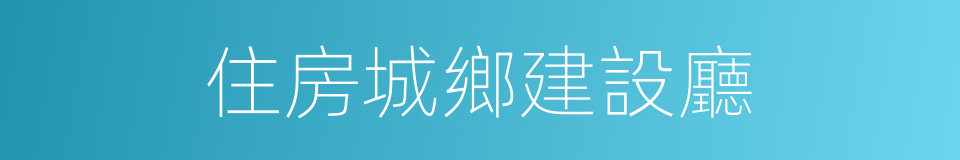 住房城鄉建設廳